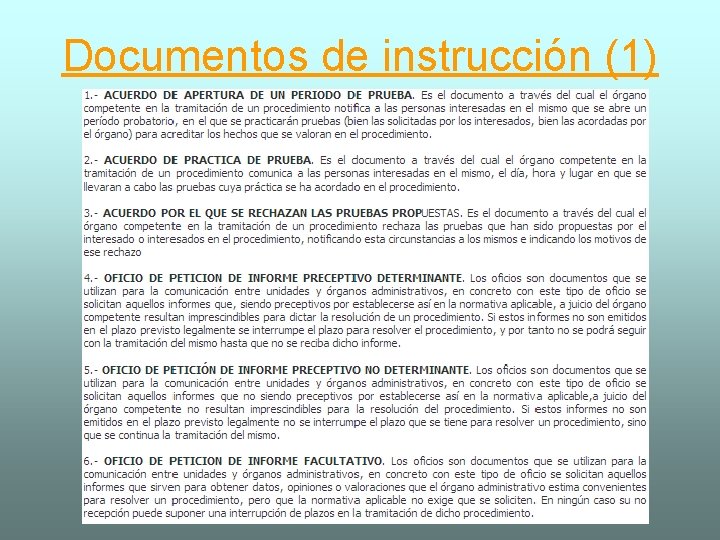 Documentos de instrucción (1)

1.- ACUERDO DE APERTURA DE UN PERIODO DE PRUEBA. Es el documento a través del cual el órgano competente en la tramitación de un procedimiento notifica a las personas interesadas en el mismo que se abre un período probatorio, en el que se practicarán pruebas (bien las solicitadas por los interesados, bien las acordadas por el órgano) para acreditar los hechos que se valoran en el procedimiento.

2.- ACUERDO DE PRACTICA DE PRUEBA. Es el documento a través del cual el órgano competente en la tramitación de un procedimiento comunica a las personas interesadas en el mismo, el día, hora y lugar en que se llevaran a cabo las pruebas cuya práctica se ha acordado en el procedimiento.

3.- ACUERDO POR EL QUE SE RECHAZAN LAS PRUEBAS PROPUESTAS. Es el documento a través del cual el órgano competente en la tramitación de un procedimiento rechaza las pruebas que han sido propuestas por el interesado o interesados en el procedimiento, notificando esta circunstancias a los mismos e indicando los motivos de ese rechazo

4.- OFICIO DE PETICION DE INFORME PRECEPTIVO DETERMINANTE. Los oficios son documentos que se utilizan para la comunicación entre unidades y órganos administrativos, en concreto con este tipo de oficio se solicitan aquellos informes que, siendo preceptivos por establecerse así en la normativa aplicable, a juicio del órgano competente resultan imprescindibles para dictar la resolución de un procedimiento. Si estos informes no son emitidos en el plazo previsto legalmente se interrumpe el plazo para resolver el procedimiento, y por tanto no se podrá seguir con la tramitación del mismo hasta que no se reciba dicho informe.

5.- OFICIO DE PETICIÓN DE INFORME PRECEPTIVO NO DETERMINANTE. Los oficios son documentos que se utilizan para la comunicación entre unidades y órganos administrativos, en concreto con este tipo de oficio se solicitan aquellos informes que no siendo preceptivos por establecerse así en la normativa aplicable,a juicio del órgano competente no resultan imprescindibles para la resolución del procedimiento. Si estos informes no son emitidos en el plazo previsto legalmente no se interrumpe el plazo que se tiene para resolver un procedimiento, sino que se continua la tramitación del mismo.

6.- OFICIO DE PETICION DE INFORME FACULTATIVO. Los oficios son documentos que se utilizan para la comunicación entre unidades y órganos administrativos, en concreto con este tipo de oficio se solicitan aquellos informes que sirven para obtener datos, opiniones o valoraciones que el órgano administrativo estima convenientes para resolver un procedimiento, pero que la normativa aplicable no exige que se soliciten. En ningún caso su no recepción puede suponer una interrupción de plazos en la tramitación de dicho procedimiento.